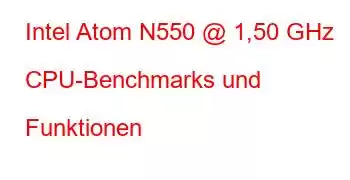 Intel Atom N550 @ 1,50 GHz CPU-Benchmarks und Funktionen